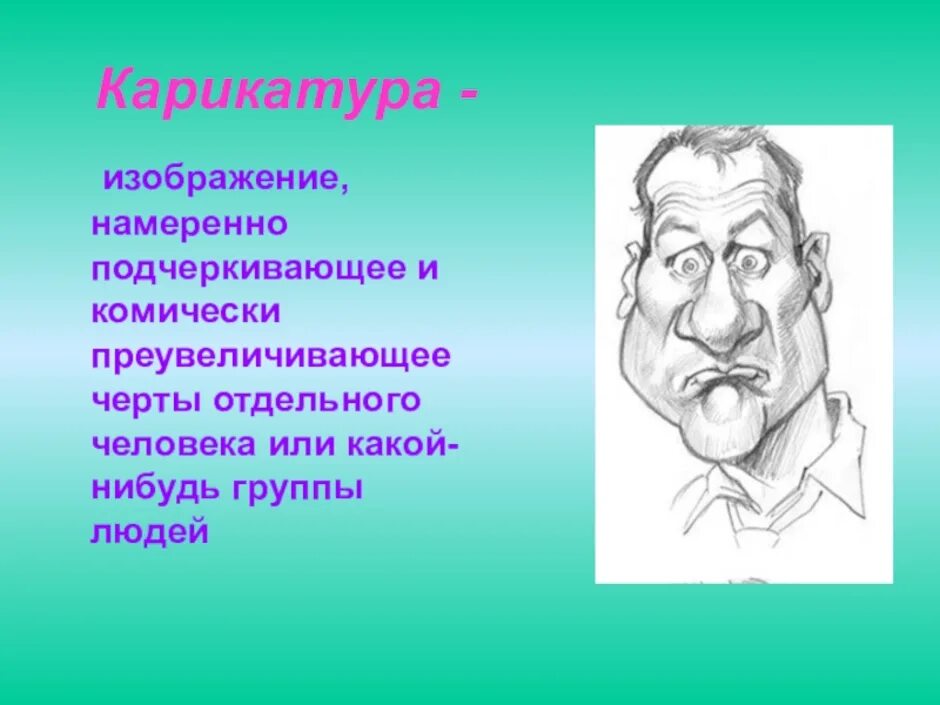 Карикатура -

изображение, намеренно подчеркивающее и комически преувеличивающее черты отдельного человека или какой-нибудь группы людей